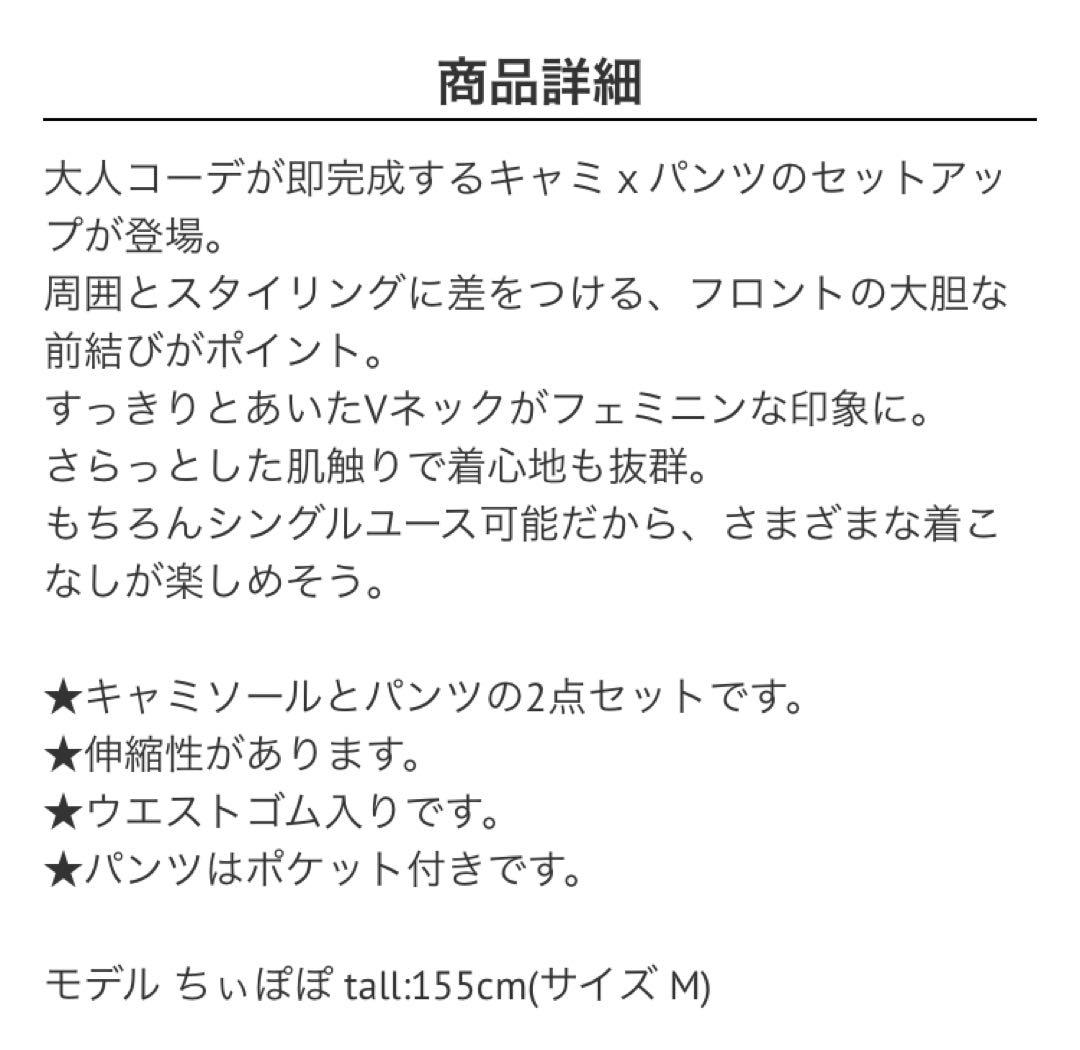 商品詳細

大人コーデが即完成するキャミ x パンツのセットアップが登場。
周囲とスタイリングに差をつける、フロントの大胆な前結びがポイント。
すっきりとあいたVネックがフェミニンな印象に。
さらっとした肌触りで着心地も抜群。
もちろんシングルユース可能だから、さまざまな着こなしが楽しめそう。

★キャミソールとパンツの2点セットです。
★伸縮性があります。
★ウエストゴム入りです。
★パンツはポケット付きです。

モデル ちぃぽぽ tall:155cm(サイズ M)